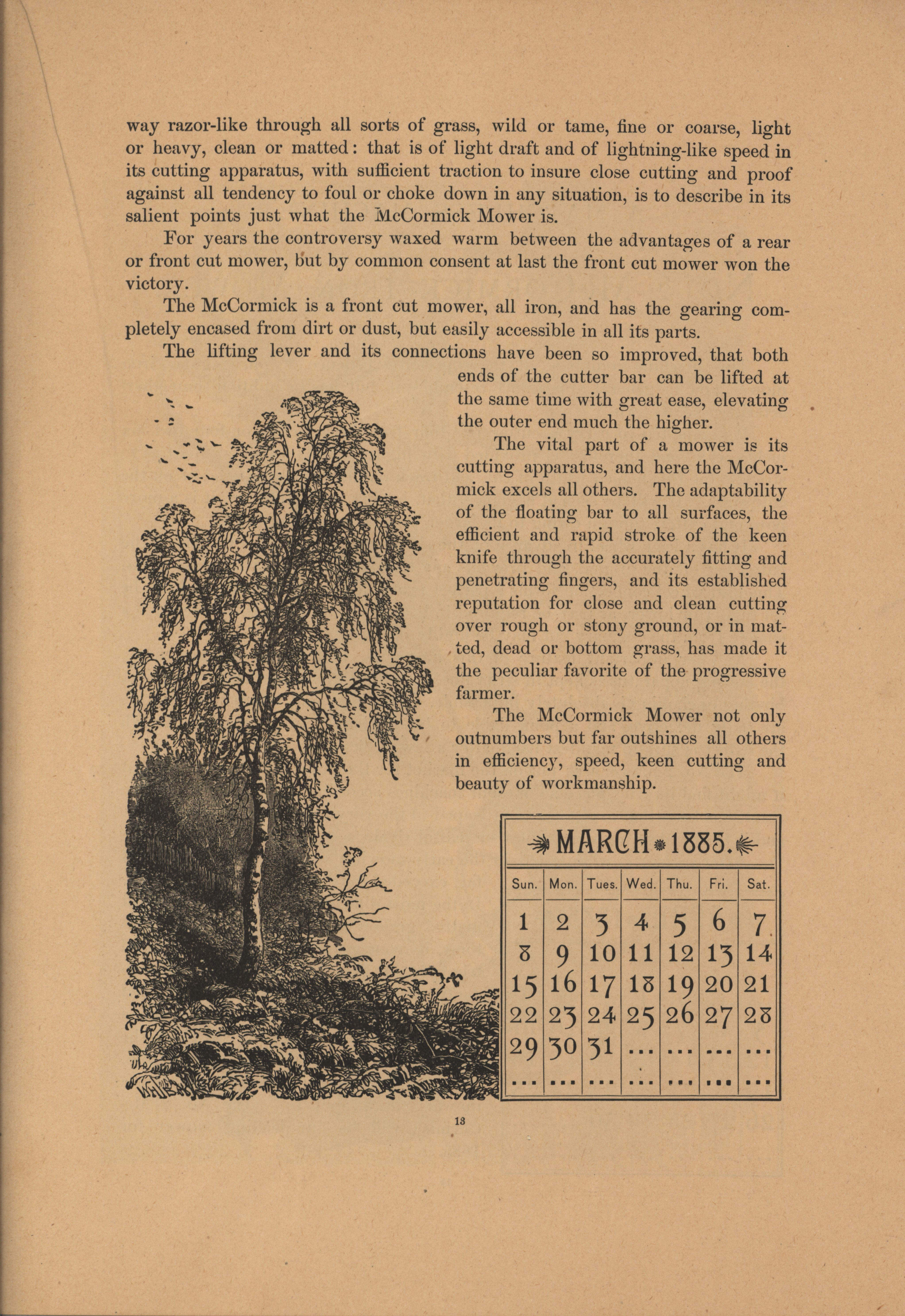 way razor-like through all sorts of grass, wild or tame, fine or coarse, light or heavy, clean or matted: that is of light draft and of lightning-like speed in its cutting apparatus, with sufficient traction to insure close cutting and proof against all tendency to foul or choke down in any situation, is to describe in its salient points just what the McCormick Mower is.

For years the controversy waxed warm between the advantages of a rear or front cut mower, but by common consent at last the front cut mower won the victory.

The McCormick is a front cut mower, all iron, and has the gearing completely encased from dirt or dust, but easily accessible in all its parts.

The lifting lever and its connections have been so improved, that both ends of the cutter bar can be lifted at the same time with great ease, elevating the outer end much the higher.

The vital part of a mower is its cutting apparatus, and here the McCormick excels all others. The adaptability of the floating bar to all surfaces, the efficient and rapid stroke of the keen knife through the accurately fitting and penetrating fingers, and its established reputation for close and clean cutting over rough or stony ground, or in matted, dead or bottom grass, has made it the peculiar favorite of the progressive farmer.

The McCormick Mower not only outnumbers but far outshines all others in efficiency, speed, keen cutting and beauty of workmanship.

MARCH 1885.

| Sun. | Mon. | Tues. | Wed. | Thu. | Fri. | Sat. |
|---|---|---|---|---|---|---|
| 1 | 2 | 3 | 4 | 5 | 6 | 7 |
| 8 | 9 | 10 | 11 | 12 | 13 | 14 |
| 15 | 16 | 17 | 18 | 19 | 20 | 21 |
| 22 | 23 | 24 | 25 | 26 | 27 | 28 |
| 29 | 30 | 31 | ... | ... | ... | ... |
| ... | ... | ... | ... | ... | ... | ... |

13